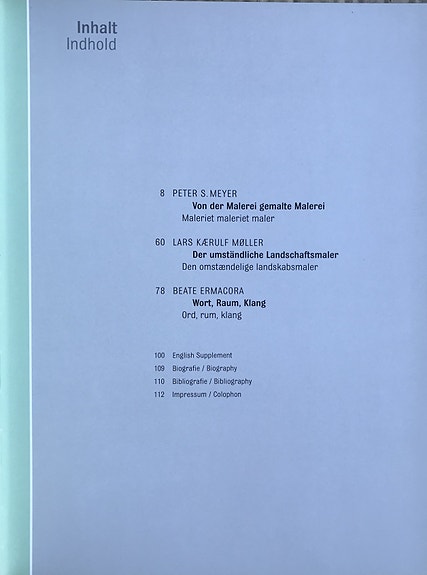 Inhalt
Indhold

8 PETER S. MEYER
Von der Malerei gemalte Malerei
Maleriet maleriet maler

60 LARS KÆRULF MØLLER
Der umständliche Landschaftsmaler
Den omstændelige landskabsmaler

78 BEATE ERMACORA
Wort, Raum, Klang
Ord, rum, klang

100 English Supplement
109 Biografie / Biography
110 Bibliografie / Bibliography
112 Impressum / Colophon